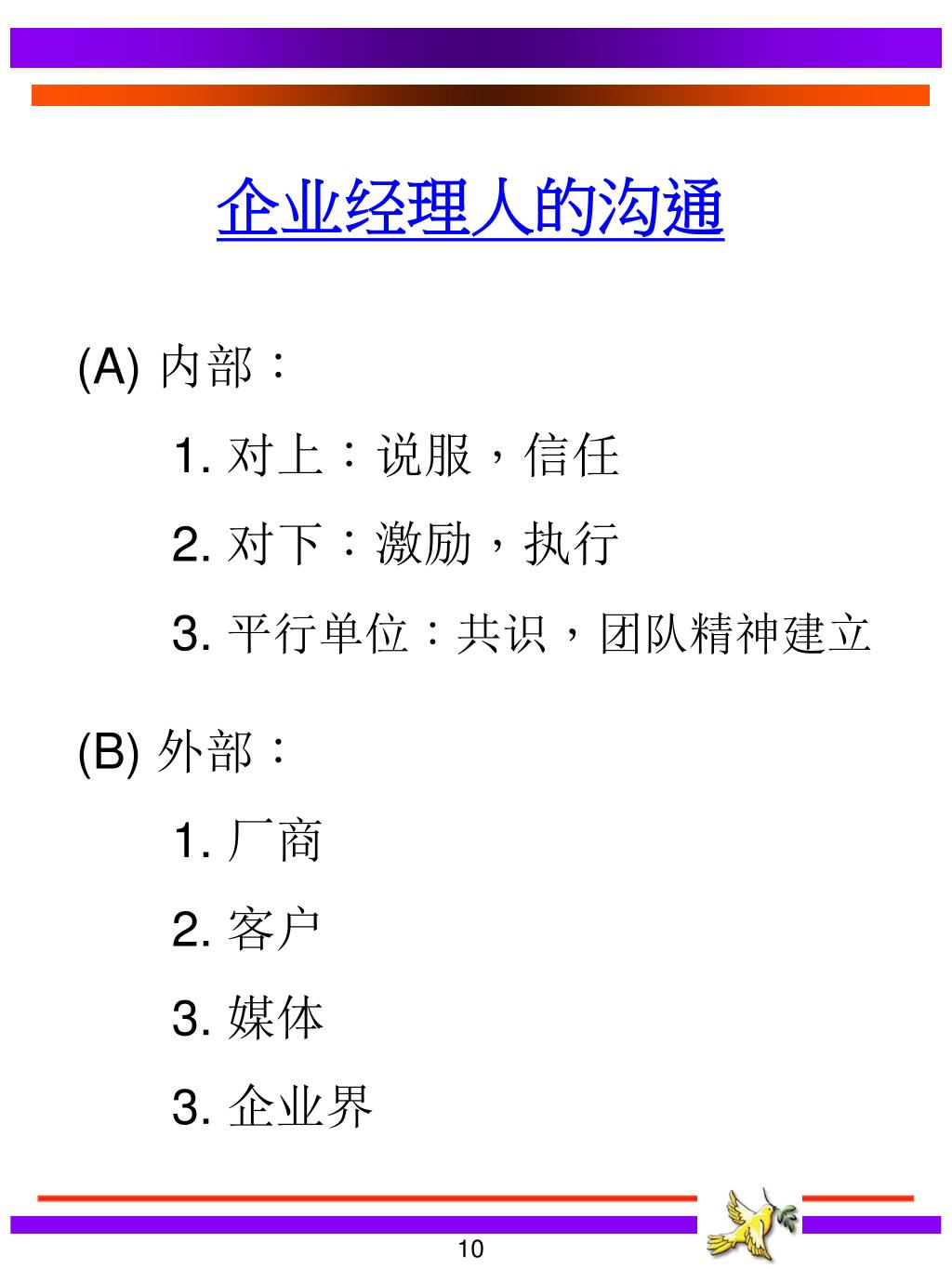 企业经理人的沟通

(A) 内部：

1. 对上：说服，信任

2. 对下：激励，执行

3. 平行单位：共识，团队精神建立

(B) 外部：

1. 厂商

2. 客户

3. 媒体

3. 企业界

10